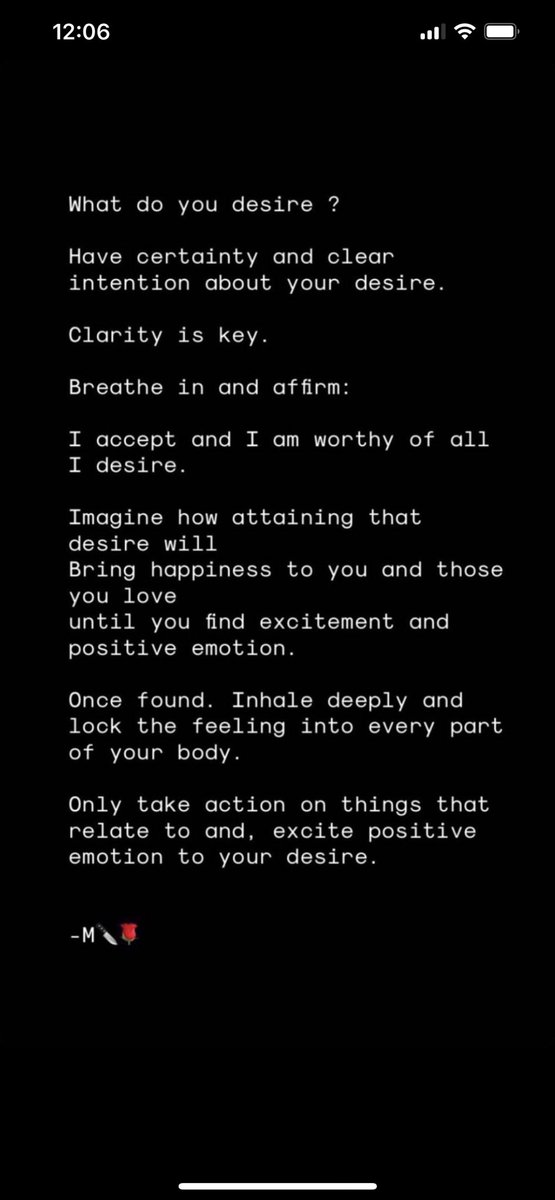 12:06

What do you desire ?

Have certainty and clear intention about your desire.

Clarity is key.

Breathe in and affirm:

I accept and I am worthy of all I desire.

Imagine how attaining that desire will
Bring happiness to you and those you love
until you find excitement and positive emotion.

Once found. Inhale deeply and lock the feeling into every part of your body.

Only take action on things that relate to and, excite positive emotion to your desire.

-M🔪🌹